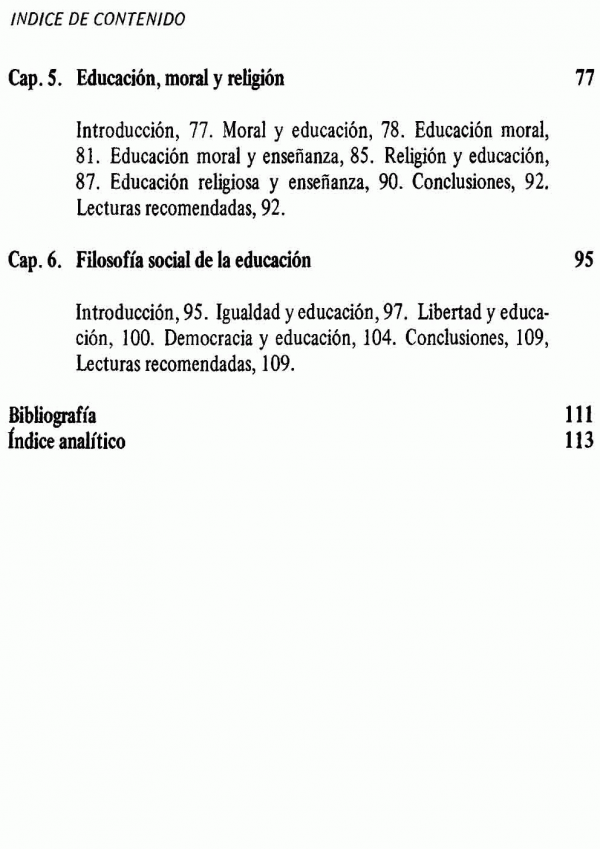 INDICE DE CONTENIDO

Cap. 5. Educación, moral y religión 77

Introducción, 77. Moral y educación, 78. Educación moral, 81. Educación moral y enseñanza, 85. Religión y educación, 87. Educación religiosa y enseñanza, 90. Conclusiones, 92. Lecturas recomendadas, 92.

Cap. 6. Filosofía social de la educación 95

Introducción, 95. Igualdad y educación, 97. Libertad y educación, 100. Democracia y educación, 104. Conclusiones, 109, Lecturas recomendadas, 109.

Bibliografía 111
Índice analítico 113